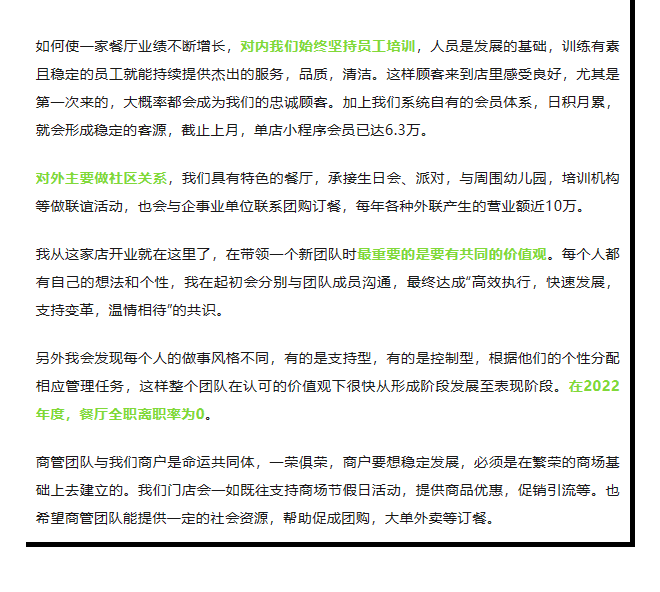 如何使一家餐厅业绩不断增长，对内我们始终坚持员工培训，人员是发展的基础，训练有素且稳定的员工就能持续提供杰出的服务，品质，清洁。这样顾客来到店里感受良好，尤其是第一次来的，大概率都会成为我们的忠诚顾客。加上我们系统自有的会员体系，日积月累，就会形成稳定的客源，截止上月，单店小程序会员已达6.3万。

对外主要做社区关系，我们具有特色的餐厅，承接生日会、派对，与周围幼儿园，培训机构等做联谊活动，也会与企事业单位联系团购订餐，每年各种外联产生的营业额近10万。

我从这家店开业就在这里了，在带领一个新团队时最重要的是要有共同的价值观。每个人都有自己的想法和个性，我在起初会分别与团队成员沟通，最终达成“高效执行，快速发展，支持变革，温情相待”的共识。

另外我会发现每个人的做事风格不同，有的是支持型，有的是控制型，根据他们的个性分配相应管理任务，这样整个团队在认可的价值观下很快从形成阶段发展至表现阶段。在2022年度，餐厅全职离职率为0。

商管团队与我们商户是命运共同体，一荣俱荣，商户要想稳定发展，必须是在繁荣的商场基础上去建立的。我们门店会一如既往支持商场节假日活动，提供商品优惠，促销引流等。也希望商管团队能提供一定的社会资源，帮助促成团购，大单外卖等订餐。